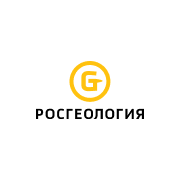 G
РОСГЕОЛОГИЯ